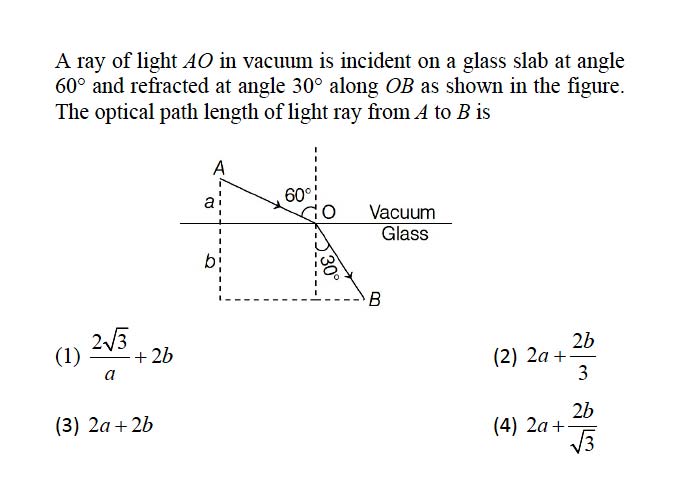 A ray of light $AO$ in vacuum is incident on a glass slab at angle $60°$ and refracted at angle $30°$ along $OB$ as shown in the figure. The optical path length of light ray from $A$ to $B$ is

A
a
60°
O
Vacuum
Glass
b
30°
B

(1) $\frac{2\sqrt{3}}{a}+2b$

(2) $2a+\frac{2b}{3}$

(3) $2a+2b$

(4) $2a+\frac{2b}{\sqrt{3}}$